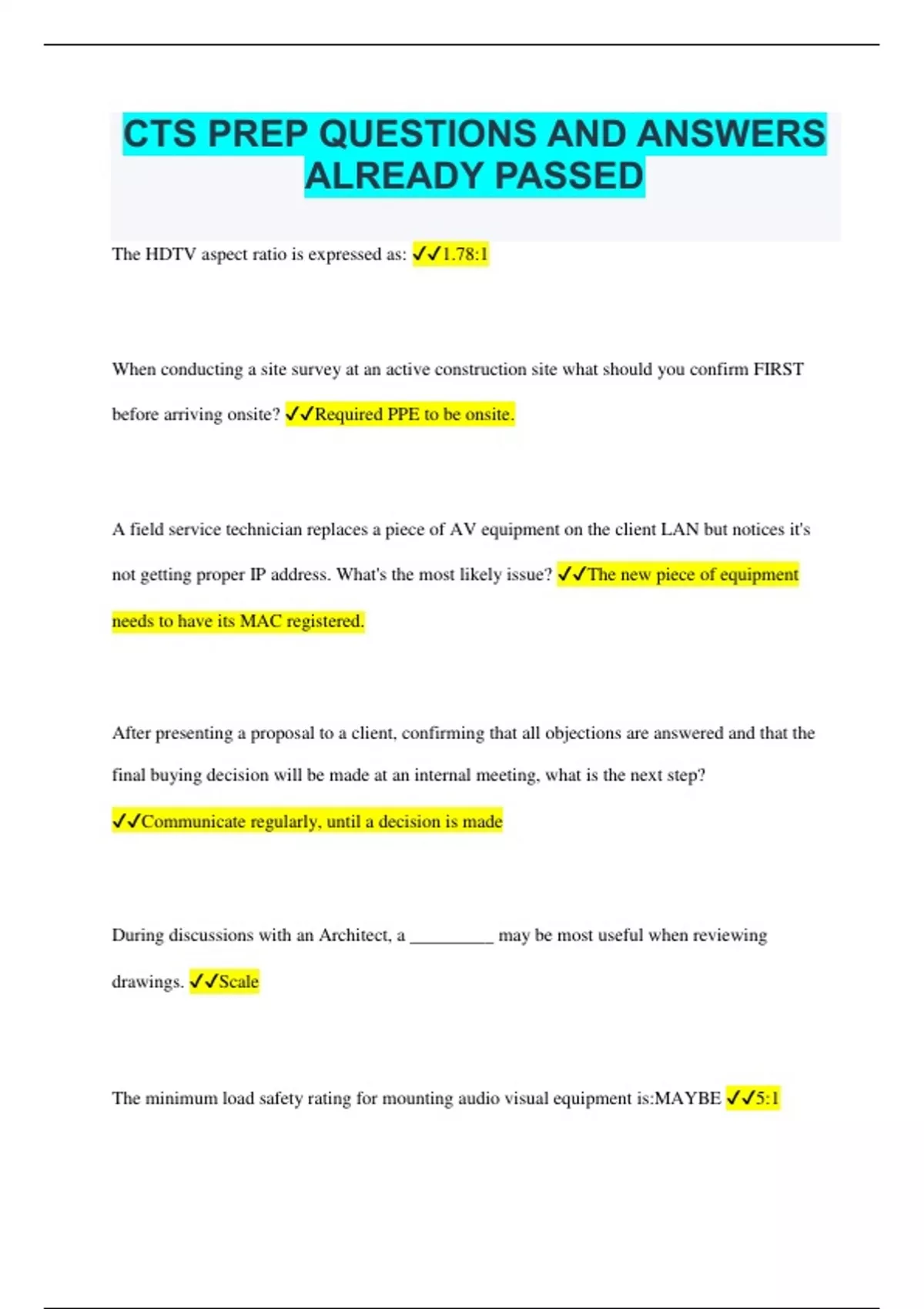 CTS PREP QUESTIONS AND ANSWERS ALREADY PASSED

The HDTV aspect ratio is expressed as: ✓✓1.78:1

When conducting a site survey at an active construction site what should you confirm FIRST before arriving onsite? ✓✓Required PPE to be onsite.

A field service technician replaces a piece of AV equipment on the client LAN but notices it's not getting proper IP address. What's the most likely issue? ✓✓The new piece of equipment needs to have its MAC registered.

After presenting a proposal to a client, confirming that all objections are answered and that the final buying decision will be made at an internal meeting, what is the next step? ✓✓Communicate regularly, until a decision is made

During discussions with an Architect, a ____ may be most useful when reviewing drawings. ✓✓Scale

The minimum load safety rating for mounting audio visual equipment is:MAYBE ✓✓5:1